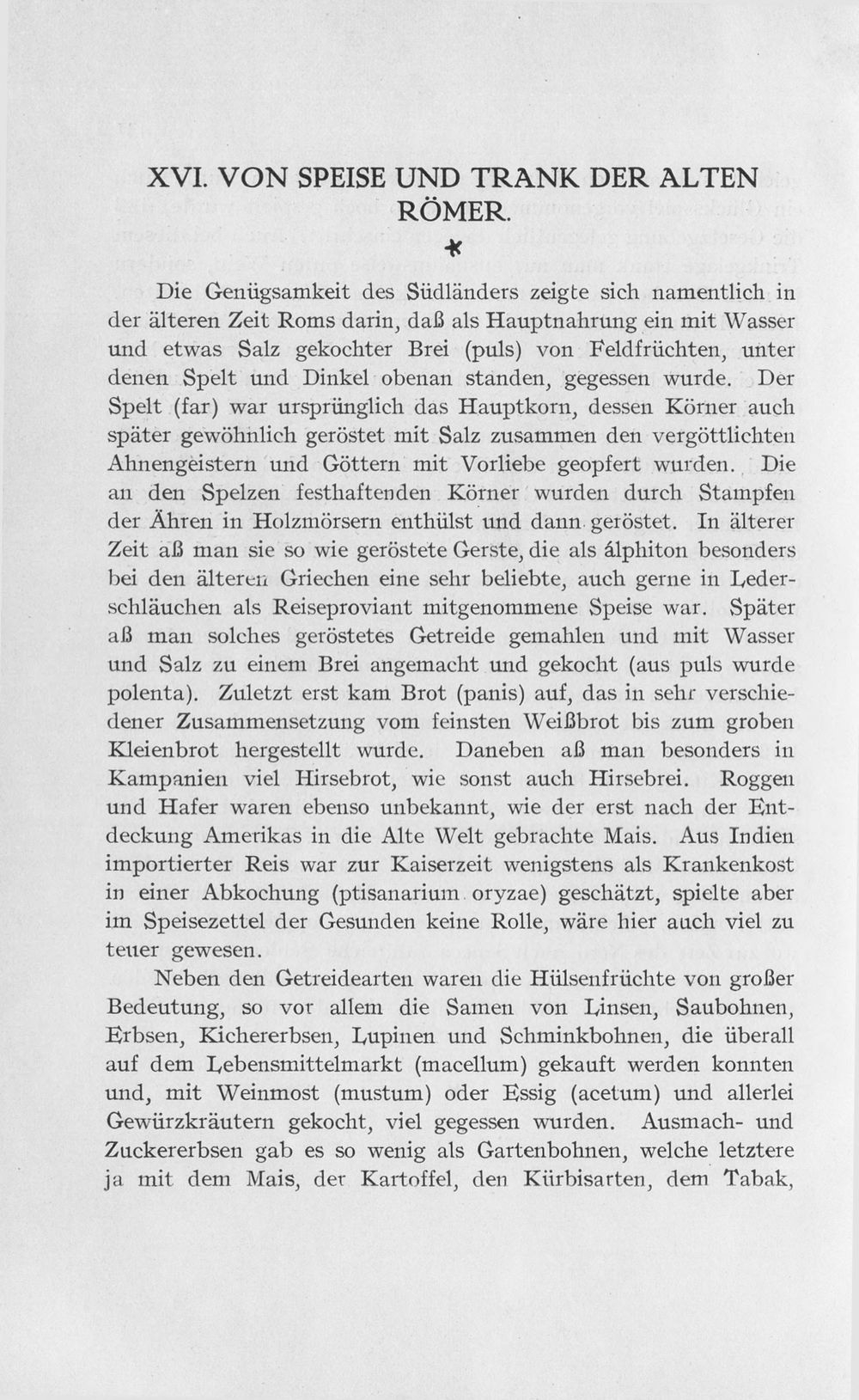 XVI. VON SPEISE UND TRANK DER ALTEN RÖMER.

*

Die Genügsamkeit des Südländers zeigte sich namentlich in der älteren Zeit Roms darin, daß als Hauptnahrung ein mit Wasser und etwas Salz gekochter Brei (puls) von Feldfrüchten, unter denen Spelt und Dinkel obenan standen, gegessen wurde. Der Spelt (far) war ursprünglich das Hauptkorn, dessen Körner auch später gewöhnlich geröstet mit Salz zusammen den vergöttlichten Ahnengeistern und Göttern mit Vorliebe geopfert wurden. Die an den Spelzen festhaftenden Körner wurden durch Stampfen der Ähren in Holzmörsern enthülst und dann geröstet. In älterer Zeit aß man sie so wie geröstete Gerste, die als álphiton besonders bei den älteren Griechen eine sehr beliebte, auch gerne in Lederschläuchen als Reiseproviant mitgenommene Speise war. Später aß man solches geröstetes Getreide gemahlen und mit Wasser und Salz zu einem Brei angemacht und gekocht (aus puls wurde polenta). Zuletzt erst kam Brot (panis) auf, das in sehr verschiedener Zusammensetzung vom feinsten Weißbrot bis zum groben Kleienbrot hergestellt wurde. Daneben aß man besonders in Kampanien viel Hirsebrot, wie sonst auch Hirsebrei. Roggen und Hafer waren ebenso unbekannt, wie der erst nach der Entdeckung Amerikas in die Alte Welt gebrachte Mais. Aus Indien importierter Reis war zur Kaiserzeit wenigstens als Krankenkost in einer Abkochung (ptisanarium oryzae) geschätzt, spielte aber im Speisezettel der Gesunden keine Rolle, wäre hier auch viel zu teuer gewesen.

Neben den Getreidearten waren die Hülsenfrüchte von großer Bedeutung, so vor allem die Samen von Linsen, Saubohnen, Erbsen, Kichererbsen, Lupinen und Schminkbohnen, die überall auf dem Lebensmittelmarkt (macellum) gekauft werden konnten und, mit Weinmost (mustum) oder Essig (acetum) und allerlei Gewürzkräutern gekocht, viel gegessen wurden. Ausmach- und Zuckererbsen gab es so wenig als Gartenbohnen, welche letztere ja mit dem Mais, der Kartoffel, den Kürbisarten, dem Tabak,